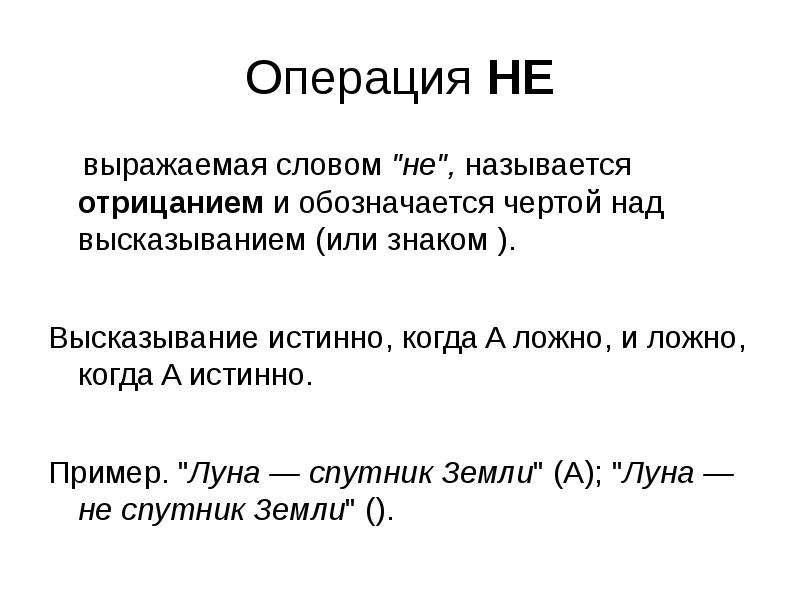 Операция НЕ

выражаемая словом "не", называется отрицанием и обозначается чертой над высказыванием (или знаком ).

Высказывание истинно, когда А ложно, и ложно, когда А истинно.

Пример. "Луна — спутник Земли" (А); "Луна — не спутник Земли" ().